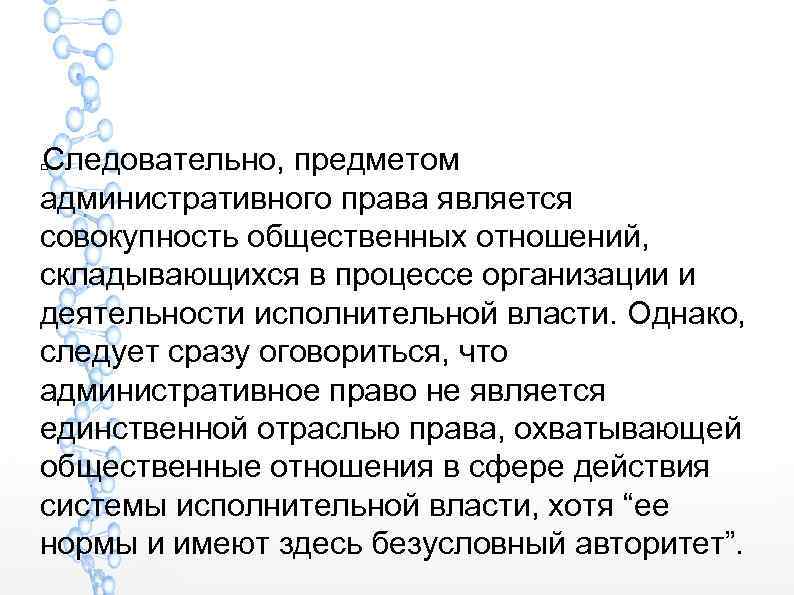 Следовательно, предметом административного права является совокупность общественных отношений, складывающихся в процессе организации и деятельности исполнительной власти. Однако, следует сразу оговориться, что административное право не является единственной отраслью права, охватывающей общественные отношения в сфере действия системы исполнительной власти, хотя “ее нормы и имеют здесь безусловный авторитет”.